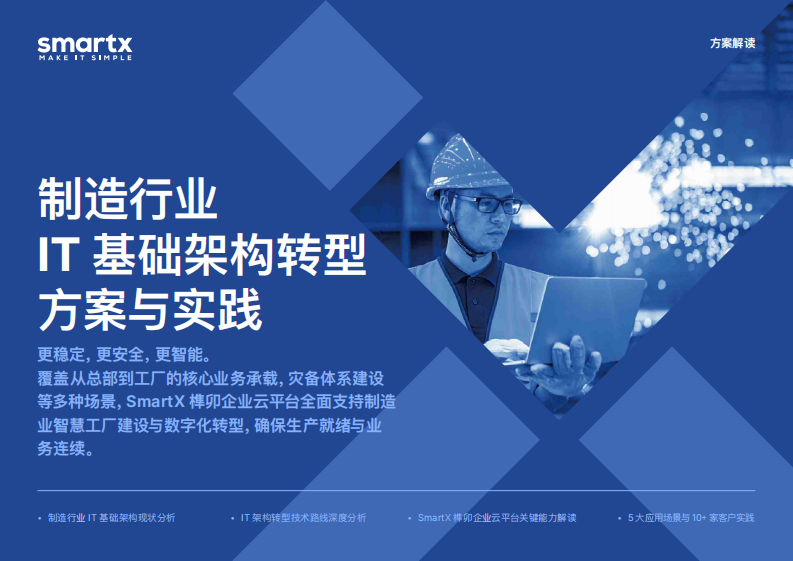 smartx
MAKE IT SIMPLE

方案解读

制造行业
IT 基础架构转型
方案与实践

更稳定, 更安全, 更智能。
覆盖从总部到工厂的核心业务承载, 灾备体系建设等多种场景, SmartX 榫卯企业云平台全面支持制造业智慧工厂建设与数字化转型, 确保生产就绪与业务连续。

• 制造行业 IT 基础架构现状分析
• IT 架构转型技术路线深度分析
• SmartX 榫卯企业云平台关键能力解读
• 5 大应用场景与 10+ 家客户实践